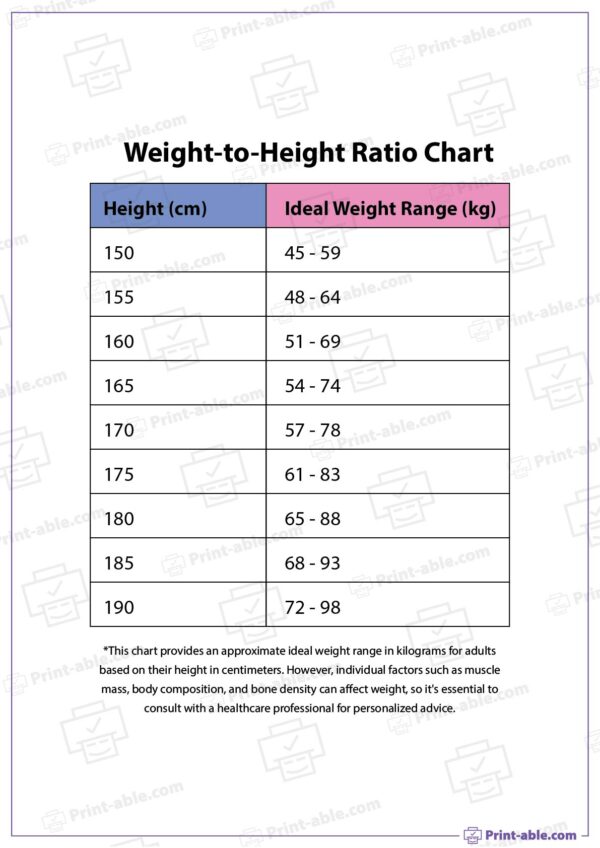 Weight-to-Height Ratio Chart

| Height (cm) | Ideal Weight Range (kg) |
|---|---|
| 150 | 45 - 59 |
| 155 | 48 - 64 |
| 160 | 51 - 69 |
| 165 | 54 - 74 |
| 170 | 57 - 78 |
| 175 | 61 - 83 |
| 180 | 65 - 88 |
| 185 | 68 - 93 |
| 190 | 72 - 98 |

*This chart provides an approximate ideal weight range in kilograms for adults based on their height in centimeters. However, individual factors such as muscle mass, body composition, and bone density can affect weight, so it's essential to consult with a healthcare professional for personalized advice.

Print-able.com